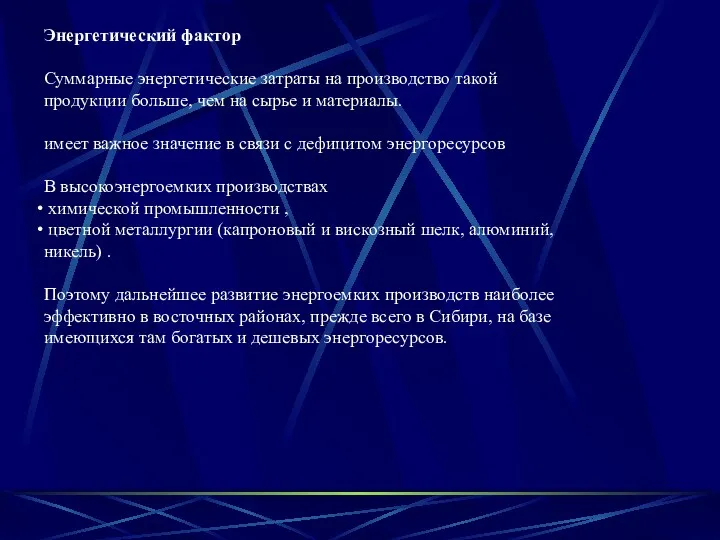 Энергетический фактор

Суммарные энергетические затраты на производство такой продукции больше, чем на сырье и материалы.

имеет важное значение в связи с дефицитом энергоресурсов

В высокоэнергоемких производствах
• химической промышленности ,
• цветной металлургии (капроновый и вискозный шелк, алюминий, никель) .

Поэтому дальнейшее развитие энергоемких производств наиболее эффективно в восточных районах, прежде всего в Сибири, на базе имеющихся там богатых и дешевых энергоресурсов.